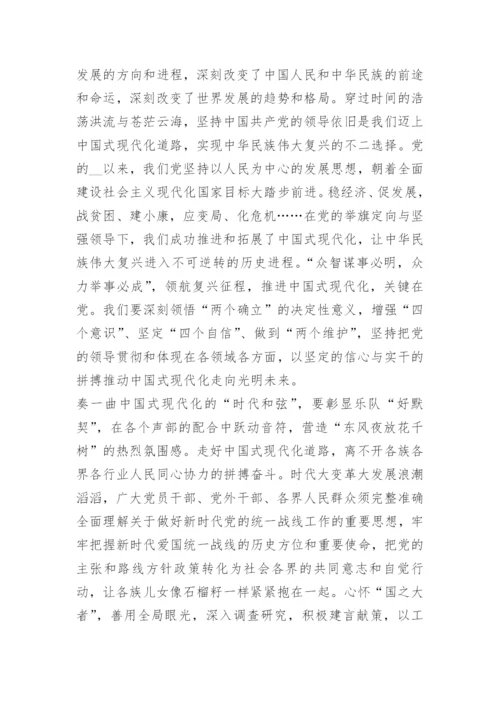 发展的方向和进程，深刻改变了中国人民和中华民族的前途和命运，深刻改变了世界发展的趋势和格局。穿过时间的浩荡洪流与苍茫云海，坚持中国共产党的领导依旧是我们迈上中国式现代化道路，实现中华民族伟大复兴的不二选择。党的__以来，我们党坚持以人民为中心的发展思想，朝着全面建设社会主义现代化国家目标大踏步前进。稳经济、促发展，战贫困、建小康，应变局、化危机……在党的举旗定向与坚强领导下，我们成功推进和拓展了中国式现代化，让中华民族伟大复兴进入不可逆转的历史进程。“众智谋事必明，众力举事必成”，领航复兴征程，推进中国式现代化，关键在党。我们要深刻领悟“两个确立”的决定性意义，增强“四个意识”、坚定“四个自信”、做到“两个维护”，坚持把党的领导贯彻和体现在各领域各方面，以坚定的信心与实干的拼搏推动中国式现代化走向光明未来。

奏一曲中国式现代化的“时代和弦”，要彰显乐队“好默契”，在各个声部的配合中跃动音符，营造“东风夜放花千树”的热烈氛围感。走好中国式现代化道路，离不开各族各界各行业人民同心协力的拼搏奋斗。时代大变革大发展浪潮滔滔，广大党员干部、党外干部、各界人民群众须完整准确全面理解关于做好新时代党的统一战线工作的重要思想，牢牢把握新时代爱国统一战线的历史方位和重要使命，把党的主张和路线方针政策转化为社会各界的共同意志和自觉行动，让各族儿女像石榴籽一样紧紧抱在一起。心怀“国之大者”，善用全局眼光，深入调查研究，积极建言献策，以工